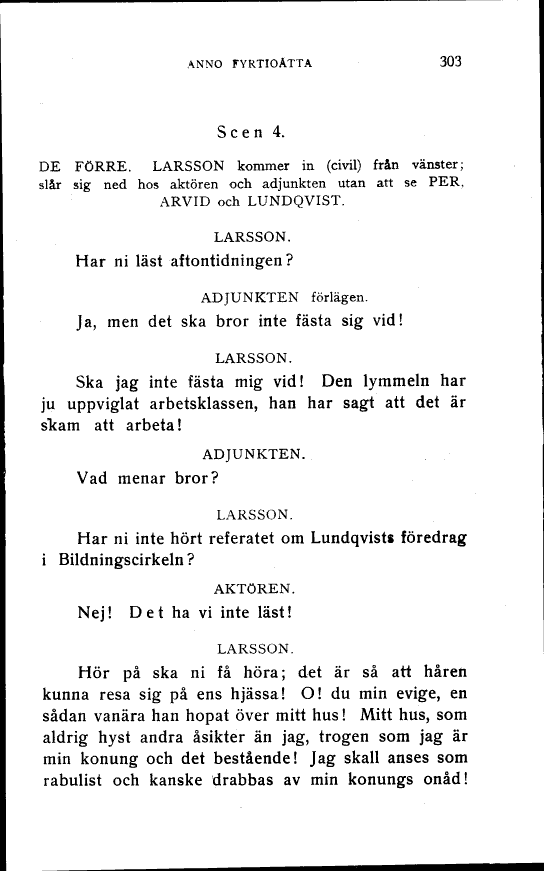 ANNO FYRTIOÅTTA 303

Scen 4.

DE FÖRRE. LARSSON kommer in (civil) från vänster; slår sig ned hos aktören och adjunkten utan att se PER, ARVID och LUNDQVIST.

LARSSON.

Har ni läst aftontidningen?

ADJUNKTEN förlägen.

Ja, men det ska bror inte fästa sig vid!

LARSSON.

Ska jag inte fästa mig vid! Den lymmeln har ju uppviglat arbetsklassen, han har sagt att det är skam att arbeta!

ADJUNKTEN.

Vad menar bror?

LARSSON.

Har ni inte hört referatet om Lundqvists föredrag i Bildningscirkeln?

AKTÖREN.

Nej! Det ha vi inte läst!

LARSSON.

Hör på ska ni få höra; det är så att håren kunna resa sig på ens hjässa! O! du min evige, en sådan vanära han hopat över mitt hus! Mitt hus, som aldrig hyst andra åsikter än jag, trogen som jag är min konung och det bestående! Jag skall anses som rabulist och kanske drabbas av min konungs onåd!